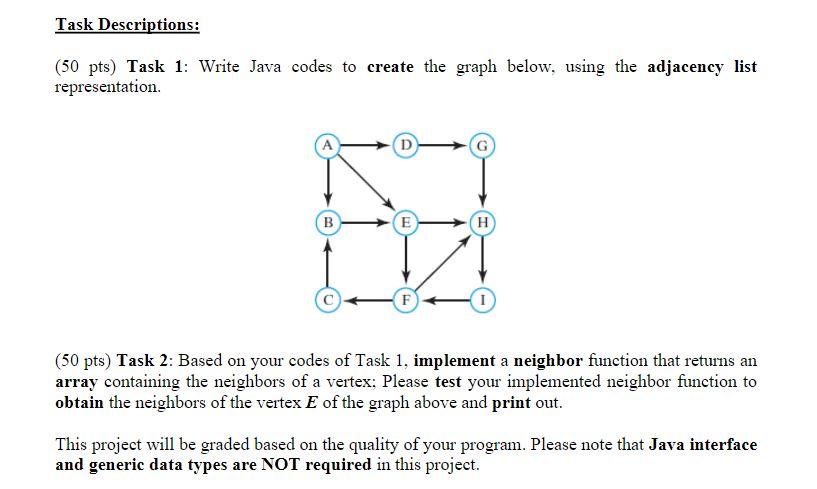 Task Descriptions:

(50 pts) Task 1: Write Java codes to create the graph below, using the adjacency list representation.

A D G
B E H
C F I

(50 pts) Task 2: Based on your codes of Task 1, implement a neighbor function that returns an array containing the neighbors of a vertex; Please test your implemented neighbor function to obtain the neighbors of the vertex $E$ of the graph above and print out.

This project will be graded based on the quality of your program. Please note that Java interface and generic data types are NOT required in this project.